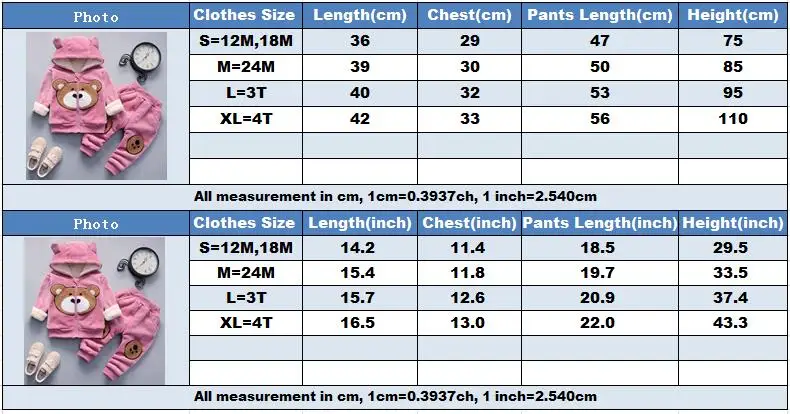 | Photo | Clothes Size | Length(cm) | Chest(cm) | Pants Length(cm) | Height(cm) |
|---|---|---|---|---|---|
|  | S=12M,18M | 36 | 29 | 47 | 75 |
|  | M=24M | 39 | 30 | 50 | 85 |
|  | L=3T | 40 | 32 | 53 | 95 |
|  | XL=4T | 42 | 33 | 56 | 110 |
|  |  |  |  |  |  |
|  |  |  |  |  |  |

All measurement in cm, 1cm=0.3937ch, 1 inch=2.540cm

| Photo | Clothes Size | Length(inch) | Chest(inch) | Pants Length(inch) | Height(inch) |
|---|---|---|---|---|---|
|  | S=12M,18M | 14.2 | 11.4 | 18.5 | 29.5 |
|  | M=24M | 15.4 | 11.8 | 19.7 | 33.5 |
|  | L=3T | 15.7 | 12.6 | 20.9 | 37.4 |
|  | XL=4T | 16.5 | 13.0 | 22.0 | 43.3 |
|  |  |  |  |  |  |
|  |  |  |  |  |  |

All measurement in cm, 1cm=0.3937ch, 1 inch=2.540cm